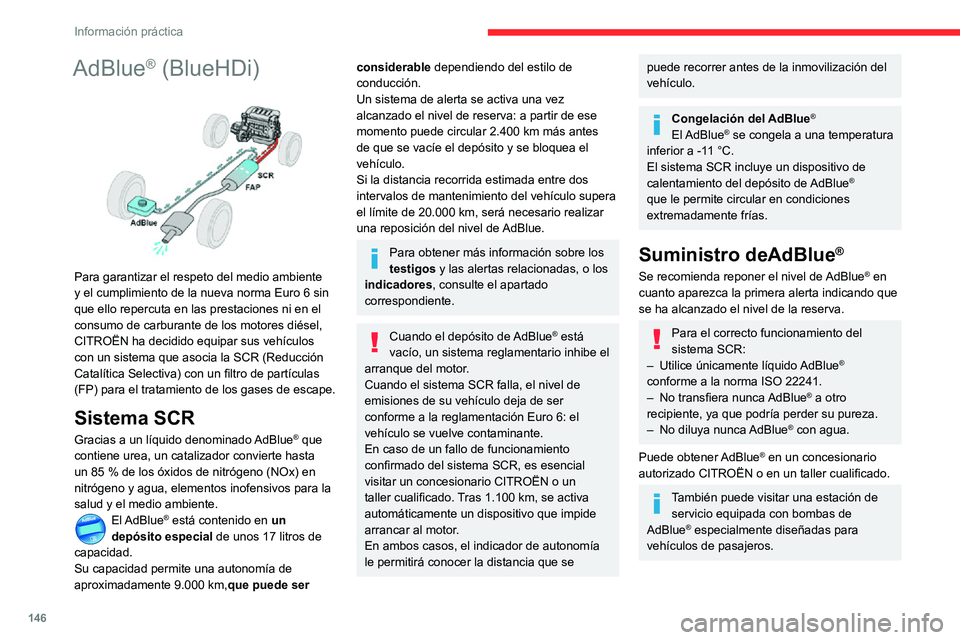 Información práctica

AdBlue® (BlueHDi)

SCR
FAP
AdBlue

Para garantizar el respeto del medio ambiente y el cumplimiento de la nueva norma Euro 6 sin que ello repercuta en las prestaciones ni en el consumo de carburante de los motores diésel, CITROËN ha decidido equipar sus vehículos con un sistema que asocia la SCR (Reducción Catalítica Selectiva) con un filtro de partículas (FP) para el tratamiento de los gases de escape.

Sistema SCR

Gracias a un líquido denominado AdBlue® que contiene urea, un catalizador convierte hasta un 85 % de los óxidos de nitrógeno (NOx) en nitrógeno y agua, elementos inofensivos para la salud y el medio ambiente.

El AdBlue® está contenido en un depósito especial de unos 17 litros de capacidad.
Su capacidad permite una autonomía de aproximadamente 9.000 km,que puede ser considerable dependiendo del estilo de conducción.
Un sistema de alerta se activa una vez alcanzado el nivel de reserva: a partir de ese momento puede circular 2.400 km más antes de que se vacíe el depósito y se bloquea el vehículo.
Si la distancia recorrida estimada entre dos intervalos de mantenimiento del vehículo supera el límite de 20.000 km, será necesario realizar una reposición del nivel de AdBlue.

Para obtener más información sobre los testigos y las alertas relacionadas, o los indicadores, consulte el apartado correspondiente.

Cuando el depósito de AdBlue® está vacío, un sistema reglamentario inhibe el arranque del motor.
Cuando el sistema SCR falla, el nivel de emisiones de su vehículo deja de ser conforme a la reglamentación Euro 6: el vehículo se vuelve contaminante.
En caso de un fallo de funcionamiento confirmado del sistema SCR, es esencial visitar un concesionario CITROËN o un taller cualificado. Tras 1.100 km, se activa automáticamente un dispositivo que impide arrancar al motor.
En ambos casos, el indicador de autonomía le permitirá conocer la distancia que se puede recorrer antes de la inmovilización del vehículo.

Congelación del AdBlue®
El AdBlue® se congela a una temperatura inferior a -11 °C.
El sistema SCR incluye un dispositivo de calentamiento del depósito de AdBlue® que le permite circular en condiciones extremadamente frías.

Suministro deAdBlue®

Se recomienda reponer el nivel de AdBlue® en cuanto aparezca la primera alerta indicando que se ha alcanzado el nivel de la reserva.

Para el correcto funcionamiento del sistema SCR:
– Utilice únicamente líquido AdBlue® conforme a la norma ISO 22241.
– No transfiera nunca AdBlue® a otro recipiente, ya que podría perder su pureza.
– No diluya nunca AdBlue® con agua.

Puede obtener AdBlue® en un concesionario autorizado CITROËN o en un taller cualificado.

También puede visitar una estación de servicio equipada con bombas de AdBlue® especialmente diseñadas para vehículos de pasajeros.

146

carmanualsonline.info